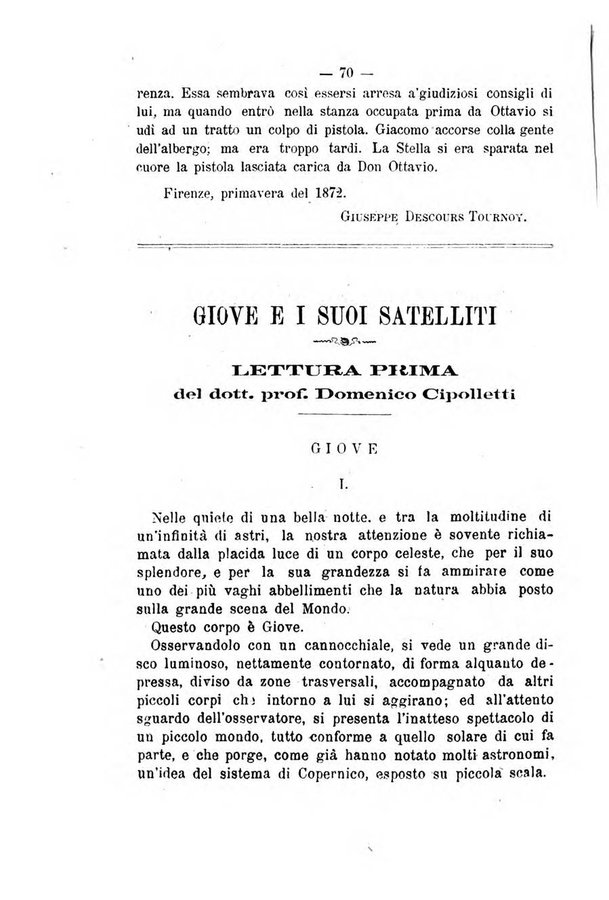 — 70 —

renza. Essa sembrava così essersi arresa a'giudiziosi consigli di lui, ma quando entrò nella stanza occupata prima da Ottavio si udì ad un tratto un colpo di pistola. Giacomo accorse colla gente dell'albergo; ma era troppo tardi. La Stella si era sparata nel cuore la pistola lasciata carica da Don Ottavio.

Firenze, primavera del 1872.

GIUSEPPE DESCOURS TOURNOY.

GIOVE E I SUOI SATELLITI

LETTURA PRIMA
del dott. prof. Domenico Cipolletti

GIOVE

I.

Nelle quiete di una bella notte, e tra la moltitudine di un'infinità di astri, la nostra attenzione è sovente richiamata dalla placida luce di un corpo celeste, che per il suo splendore, e per la sua grandezza si fa ammirare come uno dei più vaghi abbellimenti che la natura abbia posto sulla grande scena del Mondo.

Questo corpo è Giove.

Osservandolo con un cannocchiale, si vede un grande disco luminoso, nettamente contornato, di forma alquanto depressa, diviso da zone trasversali, accompagnato da altri piccoli corpi che intorno a lui si aggirano; ed all'attento sguardo dell'osservatore, si presenta l'inatteso spettacolo di un piccolo mondo, tutto conforme a quello solare di cui fa parte, e che porge, come già hanno notato molti astronomi, un'idea del sistema di Copernico, esposto su piccola scala.